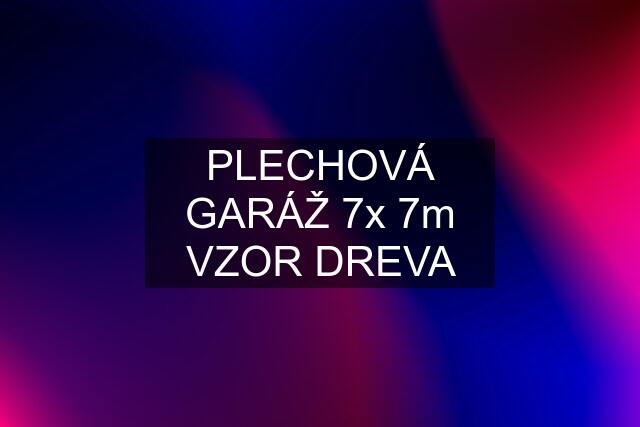 PLECHOVÁ GARÁŽ 7x 7m VZOR DREVA